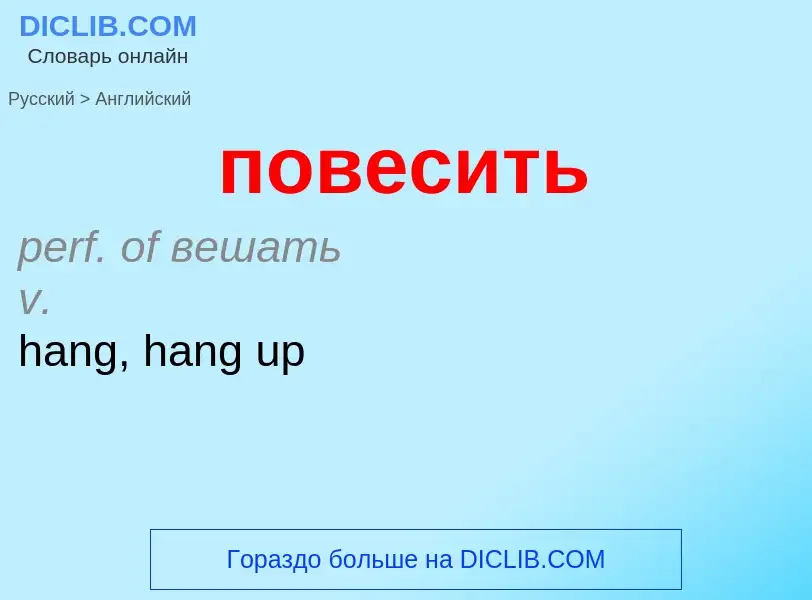 DICLIB.COM
Словарь онлайн

Русский > Английский

повесить

perf. of вешать
v.
hang, hang up

Гораздо больше на DICLIB.COM